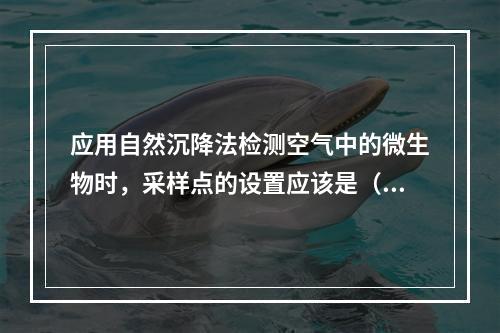 应用自然沉降法检测空气中的微生物时，采样点的设置应该是（...